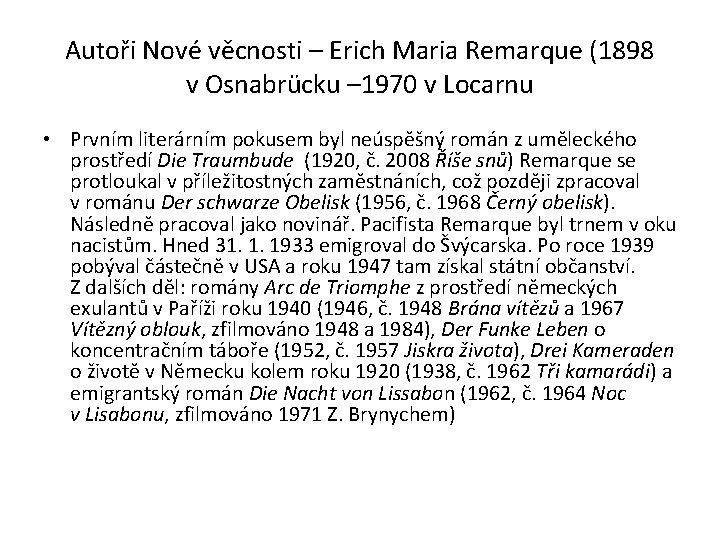 Autoři Nové věcnosti – Erich Maria Remarque (1898 v Osnabrücku –1970 v Locarnu

• Prvním literárním pokusem byl neúspěšný román z uměleckého prostředí Die Traumbude (1920, č. 2008 Říše snů) Remarque se protloukal v příležitostných zaměstnáních, což později zpracoval v románu Der schwarze Obelisk (1956, č. 1968 Černý obelisk). Následně pracoval jako novinář. Pacifista Remarque byl trnem v oku nacistům. Hned 31. 1. 1933 emigroval do Švýcarska. Po roce 1939 pobýval částečně v USA a roku 1947 tam získal státní občanství. Z dalších děl: romány Arc de Triomphe z prostředí německých exulantů v Paříži roku 1940 (1946, č. 1948 Brána vítězů a 1967 Vítězný oblouk, zfilmováno 1948 a 1984), Der Funke Leben o koncentračním táboře (1952, č. 1957 Jiskra života), Drei Kameraden o životě v Německu kolem roku 1920 (1938, č. 1962 Tři kamarádi) a emigrantský román Die Nacht von Lissabon (1962, č. 1964 Noc v Lisabonu, zfilmováno 1971 Z. Brynychem)